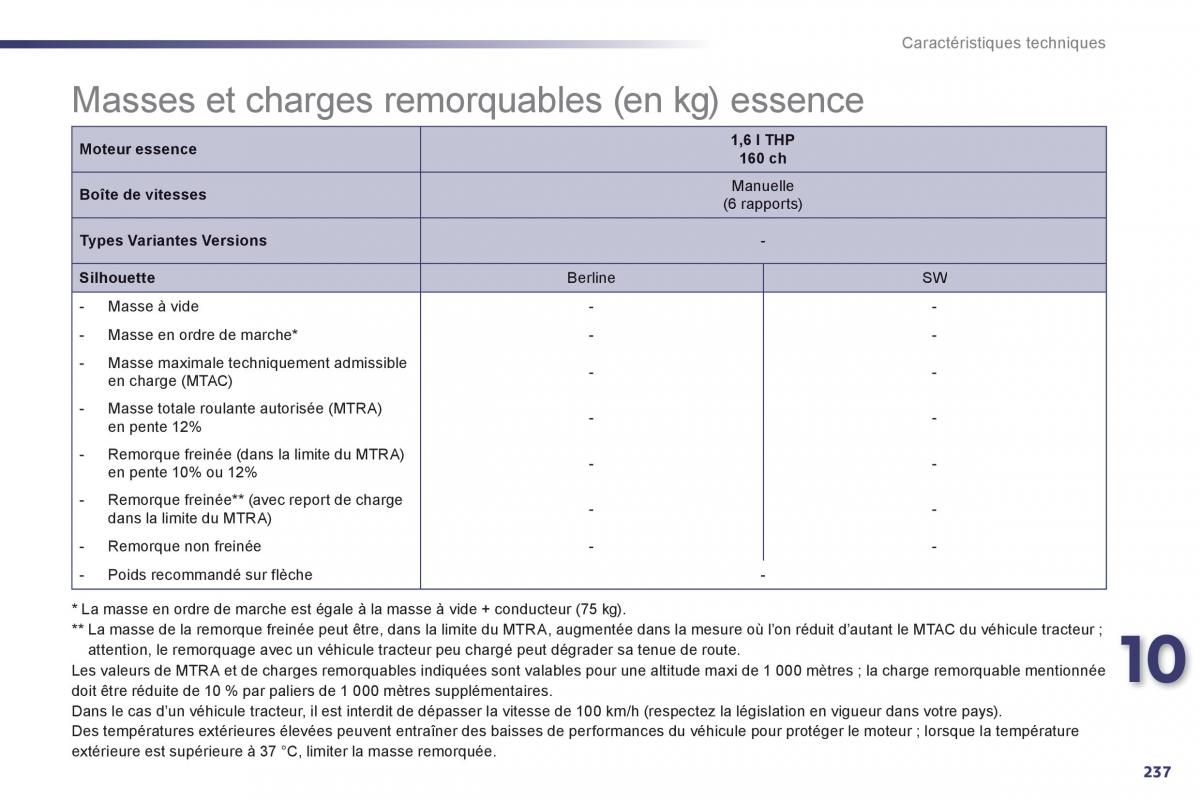 Caractéristiques techniques

Masses et charges remorquables (en kg) essence

| Moteur essence | 1,6 l THP 160 ch | |
|---|---|---|
| Boîte de vitesses | Manuelle (6 rapports) | |
| Types Variantes Versions | - | |
| Silhouette | Berline | SW |
| - Masse à vide | - | - |
| - Masse en ordre de marche* | - | - |
| - Masse maximale techniquement admissible en charge (MTAC) | - | - |
| - Masse totale roulante autorisée (MTRA) en pente 12% | - | - |
| - Remorque freinée (dans la limite du MTRA) en pente 10% ou 12% | - | - |
| - Remorque freinée** (avec report de charge dans la limite du MTRA) | - | - |
| - Remorque non freinée | - | - |
| - Poids recommandé sur flèche | - | |

* La masse en ordre de marche est égale à la masse à vide + conducteur (75 kg).
** La masse de la remorque freinée peut être, dans la limite du MTRA, augmentée dans la mesure où l'on réduit d'autant le MTAC du véhicule tracteur ; attention, le remorquage avec un véhicule tracteur peu chargé peut dégrader sa tenue de route.
Les valeurs de MTRA et de charges remorquables indiquées sont valables pour une altitude maxi de 1 000 mètres ; la charge remorquable mentionnée doit être réduite de 10 % par paliers de 1 000 mètres supplémentaires.
Dans le cas d'un véhicule tracteur, il est interdit de dépasser la vitesse de 100 km/h (respectez la législation en vigueur dans votre pays).
Des températures extérieures élevées peuvent entraîner des baisses de performances du véhicule pour protéger le moteur ; lorsque la température extérieure est supérieure à 37 °C, limiter la masse remorquée.

10

237